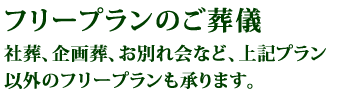 フリープランのご葬儀

社葬、企画葬、お別れ会など、上記プラン以外のフリープランも承ります。